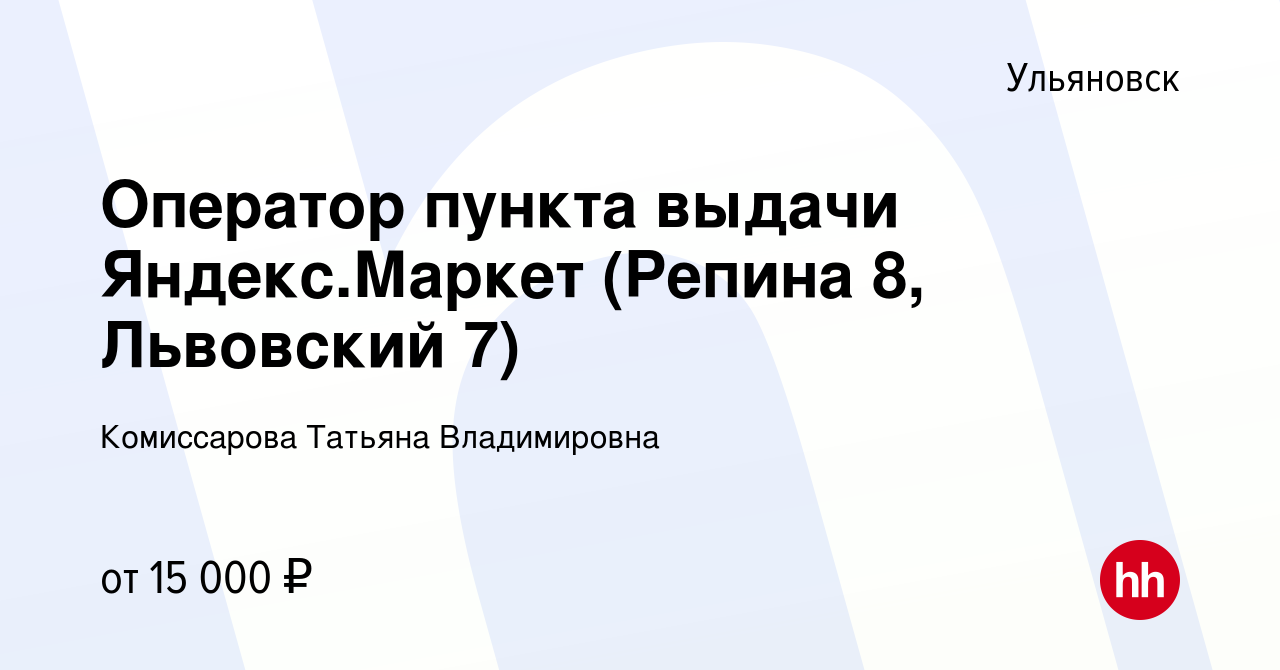 Ульяновск

Оператор пункта выдачи Яндекс.Маркет (Репина 8, Львовский 7)

Комиссарова Татьяна Владимировна

от 15 000 ₽

hh